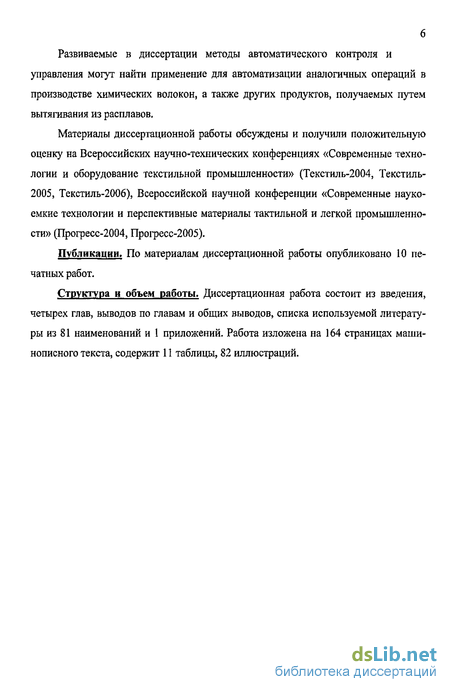 6

Развиваемые в диссертации методы автоматического контроля и управления могут найти применение для автоматизации аналогичных операций в производстве химических волокон, а также других продуктов, получаемых путем вытягивания из расплавов.

Материалы диссертационной работы обсуждены и получили положительную оценку на Всероссийских научно-технических конференциях «Современные технологии и оборудование текстильной промышленности» (Текстиль-2004, Текстиль-2005, Текстиль-2006), Всероссийской научной конференции «Современные наукоемкие технологии и перспективные материалы тактильной и легкой промышленности» (Прогресс-2004, Прогресс-2005).

Публикации. По материалам диссертационной работы опубликовано 10 печатных работ.

Структура и объем работы. Диссертационная работа состоит из введения, четырех глав, выводов по главам и общих выводов, списка используемой литературы из 81 наименований и 1 приложений. Работа изложена на 164 страницах машинописного текста, содержит 11 таблицы, 82 иллюстраций.

dsLib.net
библиотека диссертаций